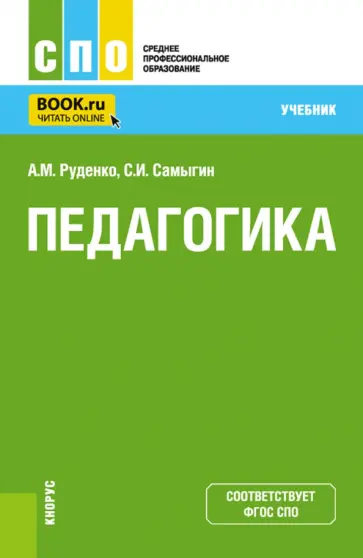 СПО

СРЕДНЕЕ ПРОФЕССИОНАЛЬНОЕ ОБРАЗОВАНИЕ

BOOK.ru
ЧИТАТЬ ONLINE

УЧЕБНИК

А.М. Руденко, С.И. Самыгин

ПЕДАГОГИКА

КНОРУС

СООТВЕТСТВУЕТ ФГОС СПО